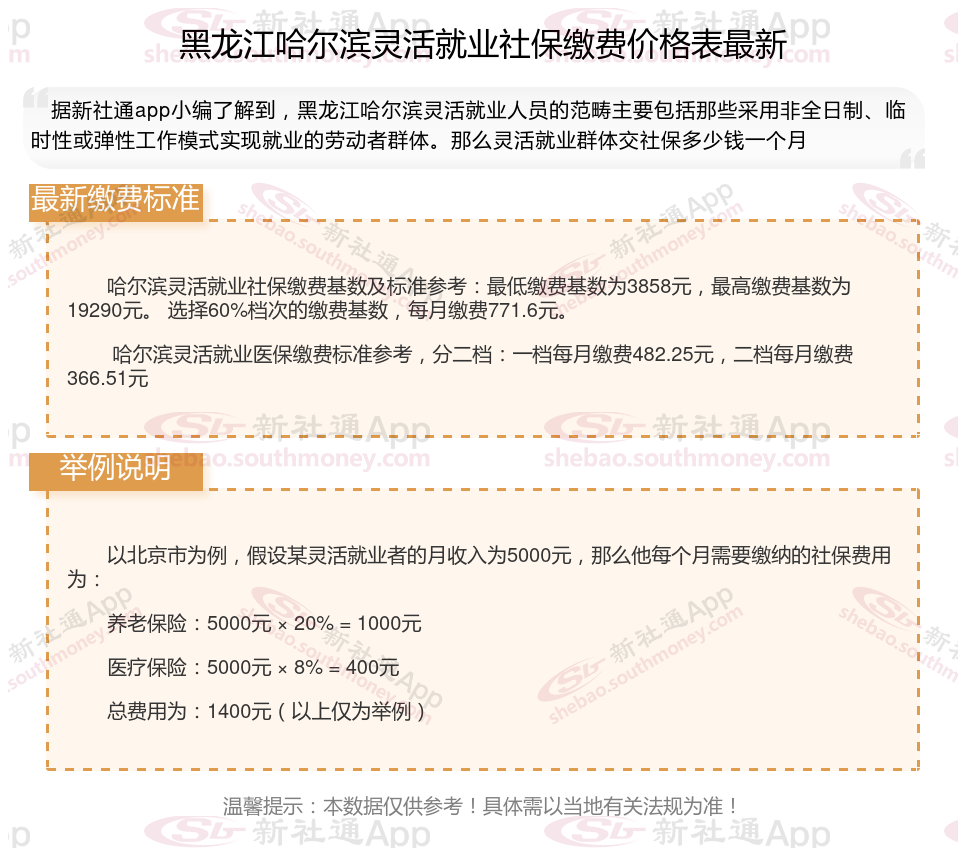 黑龙江哈尔滨灵活就业社保缴费价格表最新

据新社通app小编了解到，黑龙江哈尔滨灵活就业人员的范畴主要包括那些采用非全日制、临时性或弹性工作模式实现就业的劳动者群体。那么灵活就业群体交社保多少钱一个月

最新缴费标准

哈尔滨灵活就业社保缴费基数及标准参考：最低缴费基数为3858元，最高缴费基数为19290元。 选择60%档次的缴费基数，每月缴费771.6元。

哈尔滨灵活就业医保缴费标准参考，分二档：一档每月缴费482.25元，二档每月缴费366.51元

举例说明

以北京市为例，假设某灵活就业者的月收入为5000元，那么他每个月需要缴纳的社保费用为：

养老保险：5000元 × 20% = 1000元

医疗保险：5000元 × 8% = 400元

总费用为：1400元（以上仅为举例）

温馨提示：本数据仅供参考！具体需以当地有关法规为准！

新社通App shebao.southmoney.com